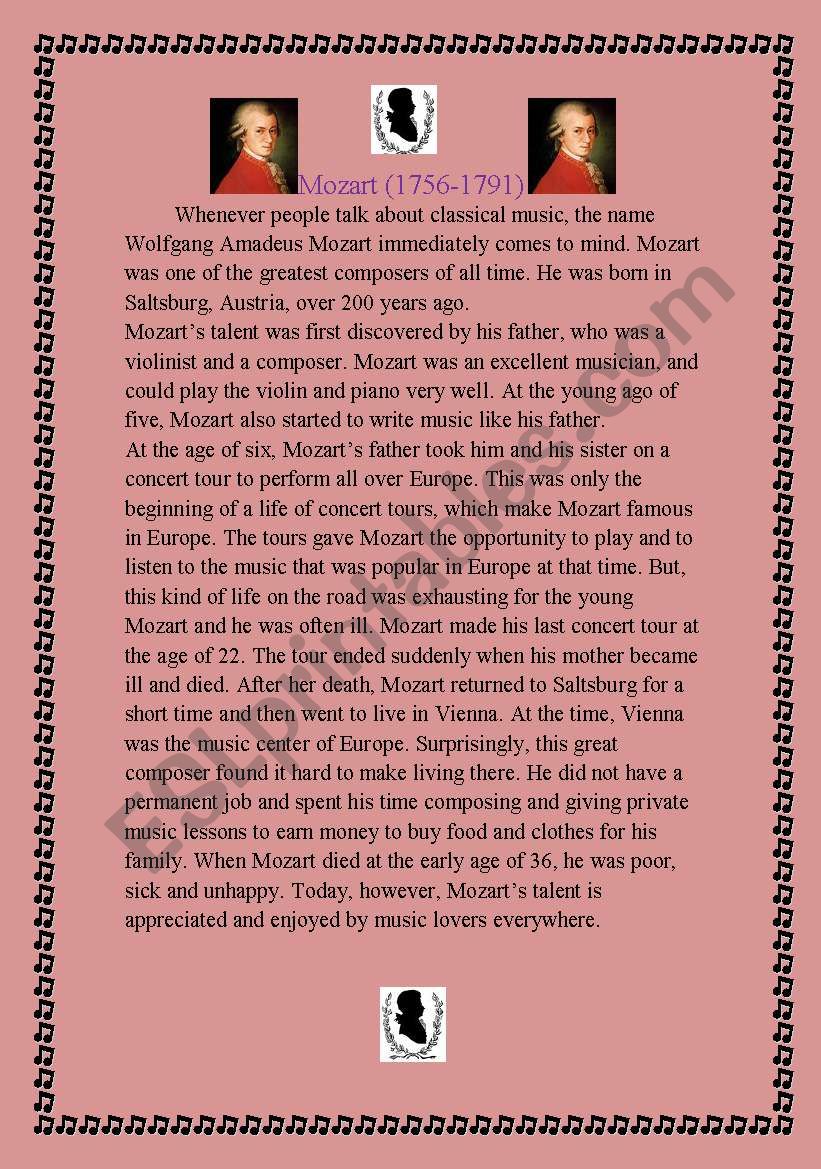 Mozart (1756-1791)

Whenever people talk about classical music, the name Wolfgang Amadeus Mozart immediately comes to mind. Mozart was one of the greatest composers of all time. He was born in Saltsburg, Austria, over 200 years ago.

Mozart's talent was first discovered by his father, who was a violinist and a composer. Mozart was an excellent musician, and could play the violin and piano very well. At the young ago of five, Mozart also started to write music like his father.

At the age of six, Mozart's father took him and his sister on a concert tour to perform all over Europe. This was only the beginning of a life of concert tours, which make Mozart famous in Europe. The tours gave Mozart the opportunity to play and to listen to the music that was popular in Europe at that time. But, this kind of life on the road was exhausting for the young Mozart and he was often ill. Mozart made his last concert tour at the age of 22. The tour ended suddenly when his mother became ill and died. After her death, Mozart returned to Saltsburg for a short time and then went to live in Vienna. At the time, Vienna was the music center of Europe. Surprisingly, this great composer found it hard to make living there. He did not have a permanent job and spent his time composing and giving private music lessons to earn money to buy food and clothes for his family. When Mozart died at the early age of 36, he was poor, sick and unhappy. Today, however, Mozart's talent is appreciated and enjoyed by music lovers everywhere.

ESLprintables.com